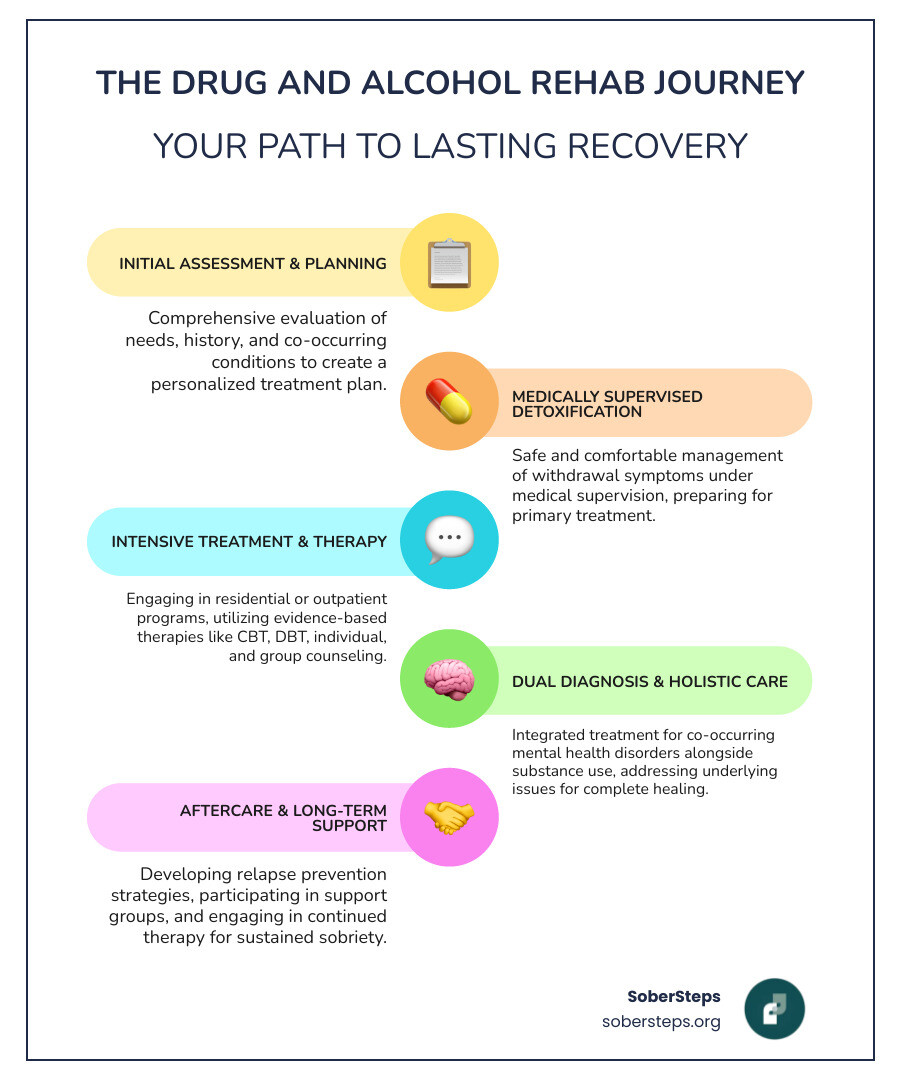 THE DRUG AND ALCOHOL REHAB JOURNEY

YOUR PATH TO LASTING RECOVERY

INITIAL ASSESSMENT & PLANNING

Comprehensive evaluation of needs, history, and co-occurring conditions to create a personalized treatment plan.

MEDICALLY SUPERVISED DETOXIFICATION

Safe and comfortable management of withdrawal symptoms under medical supervision, preparing for primary treatment.

INTENSIVE TREATMENT & THERAPY

Engaging in residential or outpatient programs, utilizing evidence-based therapies like CBT, DBT, individual, and group counseling.

DUAL DIAGNOSIS & HOLISTIC CARE

Integrated treatment for co-occurring mental health disorders alongside substance use, addressing underlying issues for complete healing.

AFTERCARE & LONG-TERM SUPPORT

Developing relapse prevention strategies, participating in support groups, and engaging in continued therapy for sustained sobriety.

SoberSteps
sobersteps.org